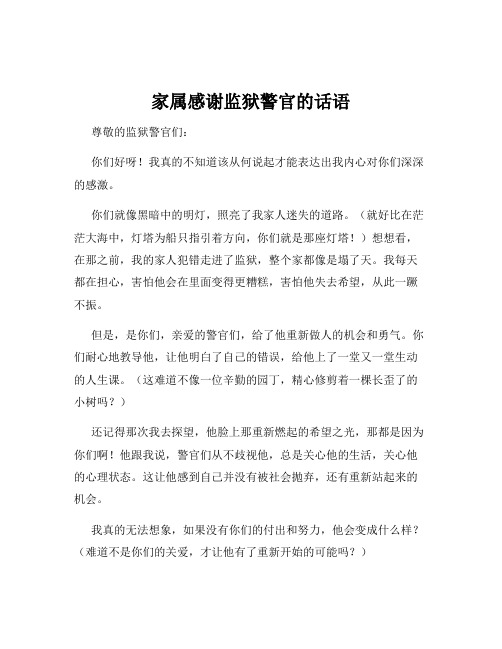 家属感谢监狱警官的话语

尊敬的监狱警官们:

你们好呀！我真的不知道该从何说起才能表达出我内心对你们深深的感激。

你们就像黑暗中的明灯，照亮了我家人迷失的道路。（就好比在茫茫大海中，灯塔为船只指引着方向，你们就是那座灯塔！）想想看，在那之前，我的家人犯错走进了监狱，整个家都像是塌了天。我每天都在担心，害怕他会在里面变得更糟糕，害怕他失去希望，从此一蹶不振。

但是，是你们，亲爱的警官们，给了他重新做人的机会和勇气。你们耐心地教导他，让他明白了自己的错误，给他上了一堂又一堂生动的人生课。（这难道不像一位辛勤的园丁，精心修剪着一棵长歪了的小树吗？）

还记得那次我去探望，他脸上那重新燃起的希望之光，那都是因为你们啊！他跟我说，警官们从不歧视他，总是关心他的生活，关心他的心理状态。这让他感到自己并没有被社会抛弃，还有重新站起来的机会。

我真的无法想象，如果没有你们的付出和努力，他会变成什么样？（难道不是你们的关爱，才让他有了重新开始的可能吗？）